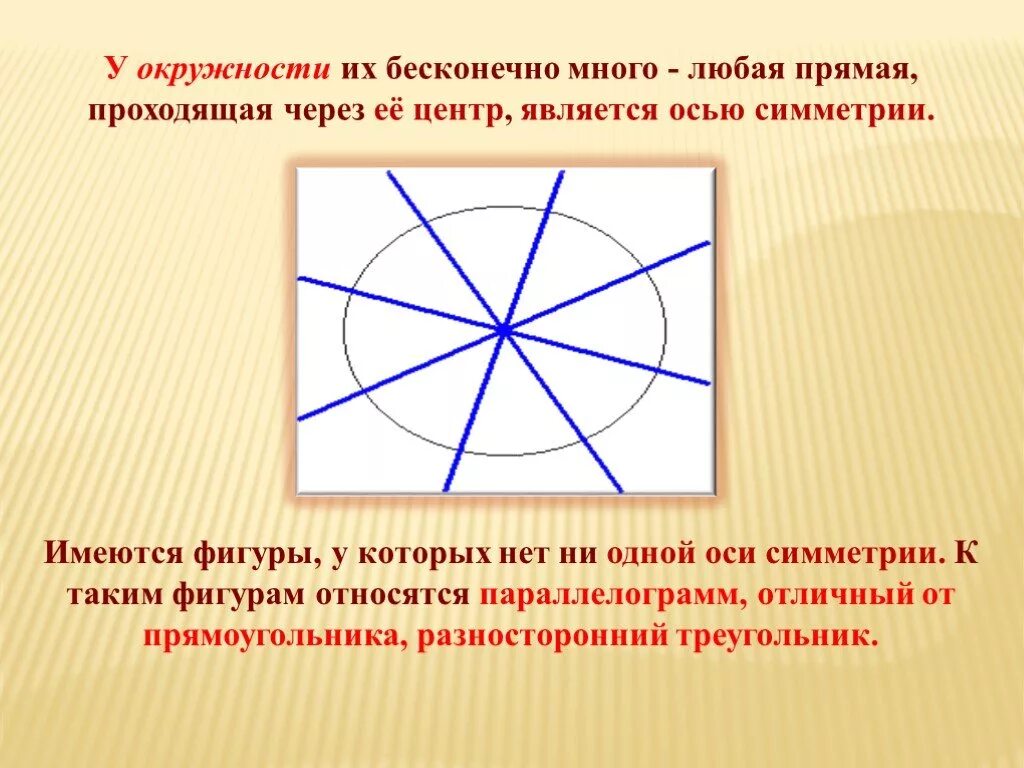 У окружности их бесконечно много - любая прямая, проходящая через её центр, является осью симметрии.

Имеются фигуры, у которых нет ни одной оси симметрии. К таким фигурам относятся параллелограмм, отличный от прямоугольника, разносторонний треугольник.